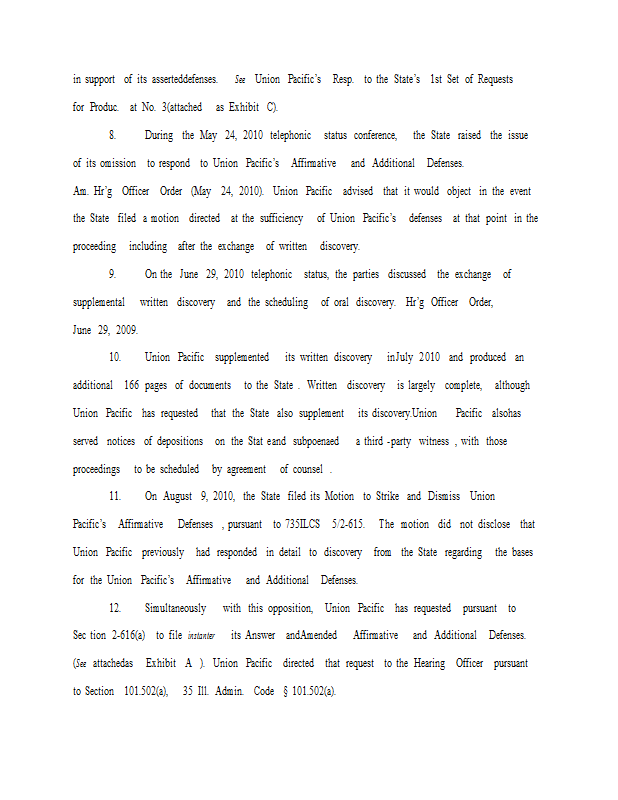 in support of its asserteddefenses. See Union Pacific's Resp. to the State's 1st Set of Requests for Produc. at No. 3(attached as Exhibit C).

8. During the May 24, 2010 telephonic status conference, the State raised the issue of its omission to respond to Union Pacific's Affirmative and Additional Defenses. Am. Hr'g Officer Order (May 24, 2010). Union Pacific advised that it would object in the event the State filed a motion directed at the sufficiency of Union Pacific's defenses at that point in the proceeding including after the exchange of written discovery.

9. On the June 29, 2010 telephonic status, the parties discussed the exchange of supplemental written discovery and the scheduling of oral discovery. Hr'g Officer Order, June 29, 2009.

10. Union Pacific supplemented its written discovery inJuly 2010 and produced an additional 166 pages of documents to the State . Written discovery is largely complete, although Union Pacific has requested that the State also supplement its discovery.Union Pacific alsohas served notices of depositions on the Stat eand subpoenaed a third -party witness , with those proceedings to be scheduled by agreement of counsel .

11. On August 9, 2010, the State filed its Motion to Strike and Dismiss Union Pacific's Affirmative Defenses , pursuant to 735ILCS 5/2-615. The motion did not disclose that Union Pacific previously had responded in detail to discovery from the State regarding the bases for the Union Pacific's Affirmative and Additional Defenses.

12. Simultaneously with this opposition, Union Pacific has requested pursuant to Sec tion 2-616(a) to file instanter its Answer andAmended Affirmative and Additional Defenses. (See attachedas Exhibit A ). Union Pacific directed that request to the Hearing Officer pursuant to Section 101.502(a), 35 Ill. Admin. Code § 101.502(a).